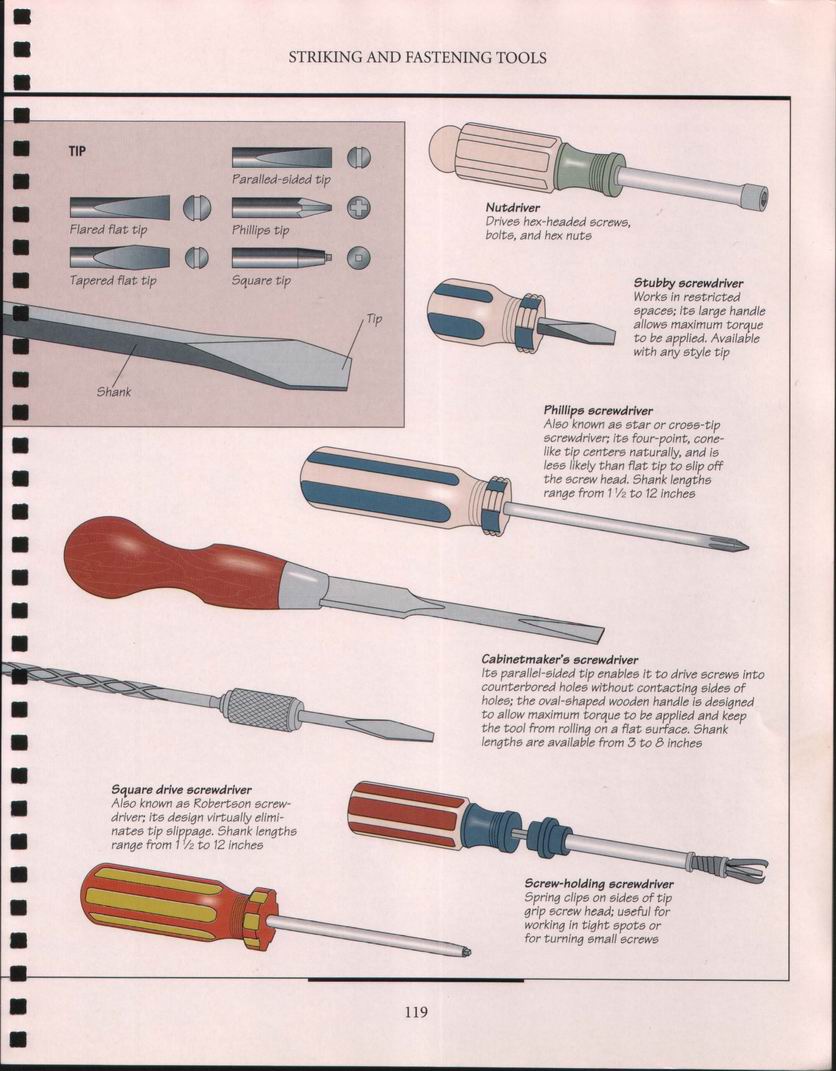 STRIKING AND FASTENING TOOLS

TIP

Paralled-sided tip

Flared flat tip

Phillips tip

Tapered flat tip

Square tip

Tip

Shank

Nutdriver
Drives hex-headed screws, bolts, and hex nuts

Stubby screwdriver
Works in restricted spaces; its large handle allows maximum torque to be applied. Available with any style tip

Phillips screwdriver
Also known as star or cross-tip screwdriver; its four-point, cone-like tip centers naturally, and is less likely than flat tip to slip off the screw head. Shank lengths range from $1\frac{1}{2}$ to 12 inches

Cabinetmaker's screwdriver
Its parallel-sided tip enables it to drive screws into counterbored holes without contacting sides of holes; the oval-shaped wooden handle is designed to allow maximum torque to be applied and keep the tool from rolling on a flat surface. Shank lengths are available from 3 to 8 inches

Square drive screwdriver
Also known as Robertson screwdriver; its design virtually eliminates tip slippage. Shank lengths range from $1\frac{1}{2}$ to 12 inches

Screw-holding screwdriver
Spring clips on sides of tip grip screw head; useful for working in tight spots or for turning small screws

119